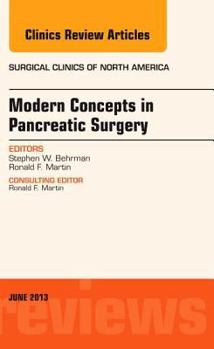 Clinics Review Articles

SURGICAL CLINICS OF NORTH AMERICA

Modern Concepts in Pancreatic Surgery

EDITORS
Stephen W. Behrman
Ronald F. Martin

CONSULTING EDITOR
Ronald F. Martin

JUNE 2013

reviews